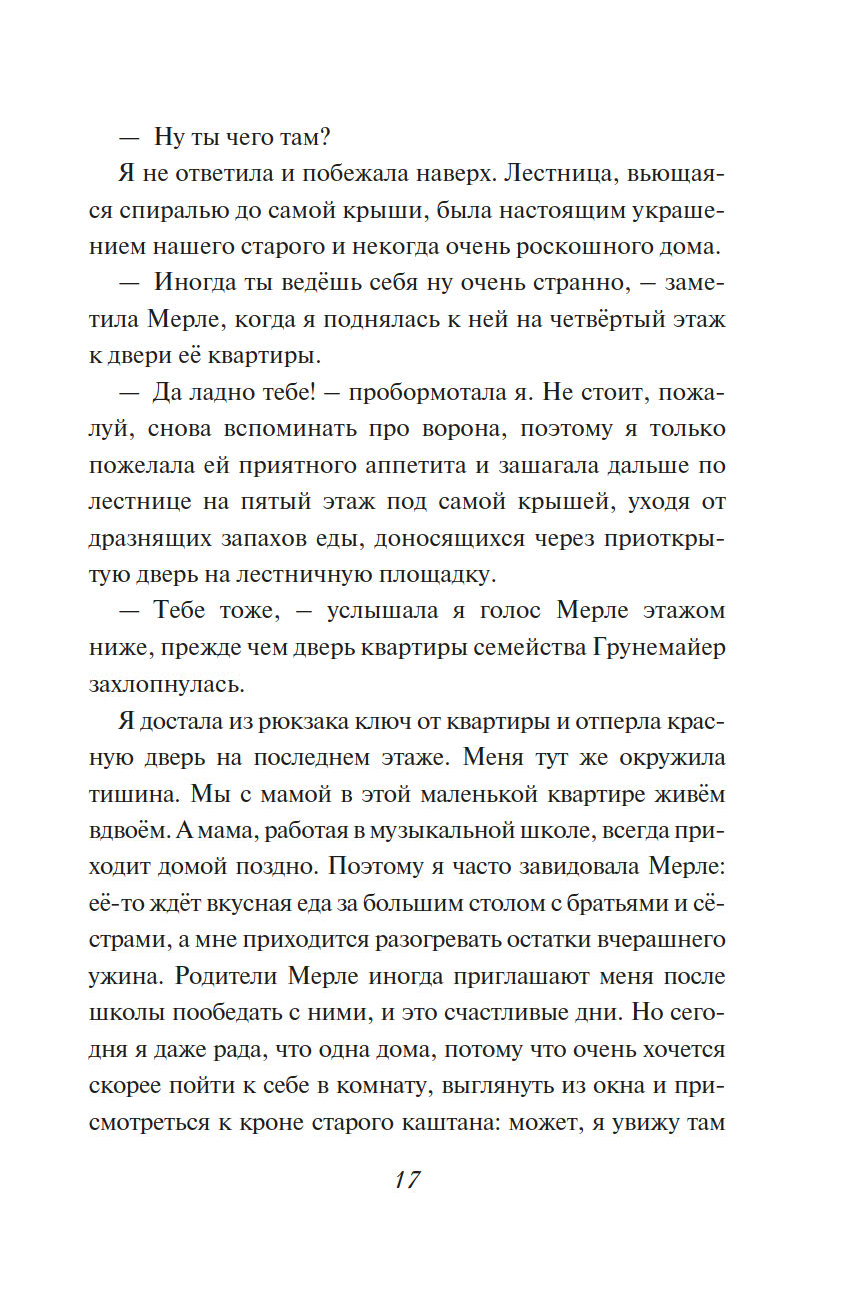 — Ну ты чего там?

Я не ответила и побежала наверх. Лестница, вьющаяся спиралью до самой крыши, была настоящим украшением нашего старого и некогда очень роскошного дома.

— Иногда ты ведёшь себя ну очень странно, — заметила Мерле, когда я поднялась к ней на четвёртый этаж к двери её квартиры.

— Да ладно тебе! — пробормотала я. Не стоит, пожалуй, снова вспоминать про ворона, поэтому я только пожелала ей приятного аппетита и зашагала дальше по лестнице на пятый этаж под самой крышей, уходя от дразнящих запахов еды, доносящихся через приоткрытую дверь на лестничную площадку.

— Тебе тоже, — услышала я голос Мерле этажом ниже, прежде чем дверь квартиры семейства Грунемайер захлопнулась.

Я достала из рюкзака ключ от квартиры и отперла красную дверь на последнем этаже. Меня тут же окружила тишина. Мы с мамой в этой маленькой квартире живём вдвоём. А мама, работая в музыкальной школе, всегда приходит домой поздно. Поэтому я часто завидовала Мерле: её-то ждёт вкусная еда за большим столом с братьями и сёстрами, а мне приходится разогревать остатки вчерашнего ужина. Родители Мерле иногда приглашают меня после школы пообедать с ними, и это счастливые дни. Но сегодня я даже рада, что одна дома, потому что очень хочется скорее пойти к себе в комнату, выглянуть из окна и присмотреться к кроне старого каштана: может, я увижу там

17